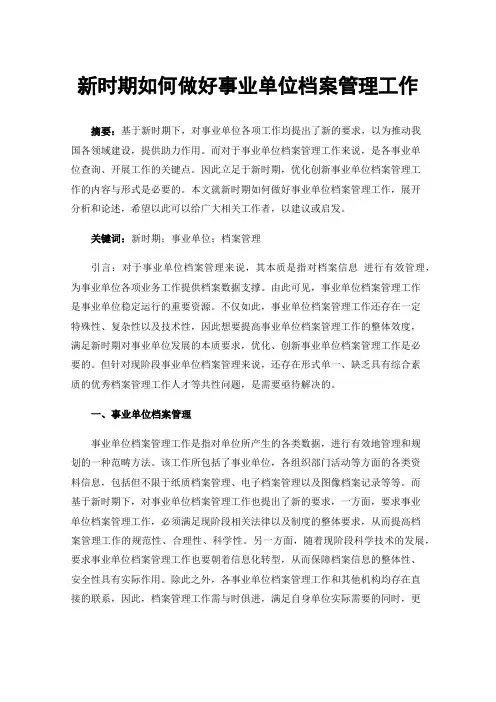 新时期如何做好事业单位档案管理工作

摘要：基于新时期下，对事业单位各项工作均提出了新的要求，以为推动我国各领域建设，提供助力作用。而对于事业单位档案管理工作来说，是各事业单位查询、开展工作的关键点。因此立足于新时期，优化创新事业单位档案管理工作的内容与形式是必要的。本文就新时期如何做好事业单位档案管理工作，展开分析和论述，希望以此可以给广大相关工作者，以建议或启发。

关键词：新时期；事业单位；档案管理

引言：对于事业单位档案管理来说，其本质是指对档案信息 进行有效管理，为事业单位各项业务工作提供档案数据支撑。由此可见，事业单位档案管理工作是事业单位稳定运行的重要资源。不仅如此，事业单位档案管理工作还存在一定特殊性、复杂性以及技术性，因此想要提高事业单位档案管理工作的整体效度，满足新时期对事业单位发展的本质要求，优化、创新事业单位档案管理工作是必要的。但针对现阶段事业单位档案管理来说，还存在形式单一、缺乏具有综合素质的优秀档案管理工作人才等共性问题，是需要亟待解决的。

一、事业单位档案管理

事业单位档案管理工作是指对单位所产生的各类数据，进行有效地管理和规划的一种范畴方法。该工作所包括了事业单位，各组织部门活动等方面的各类资料信息，包括但不限于纸质档案管理、电子档案管理以及图像档案记录等等。而基于新时期下，对事业单位档案管理工作也提出了新的要求，一方面，要求事业单位档案管理工作，必须满足现阶段相关法律以及制度的整体要求，从而提高档案管理工作的规范性、合理性、科学性。另一方面，随着现阶段科学技术的发展，要求事业单位档案管理工作也要朝着信息化转型，从而保障档案信息的整体性、安全性具有实际作用。除此之外，各事业单位档案管理工作和其他机构均存在直接的联系，因此，档案管理工作需与时俱进，满足自身单位实际需要的同时，更